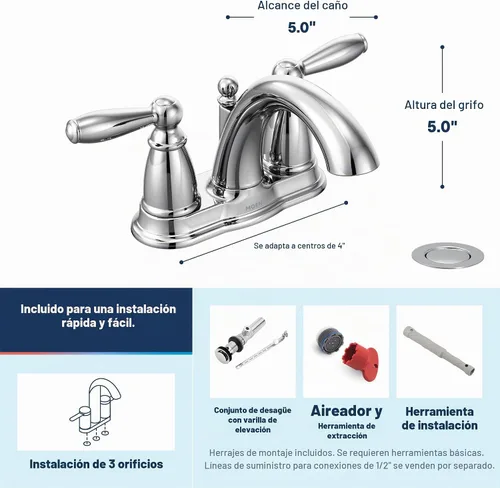 Alcance del caño
5.0"

Altura del grifo
5.0"

MOEN

Se adapta a centros de 4"

Incluido para una instalación rápida y fácil.

Instalación de 3 orificios

Conjunto de desagüe con varilla de elevación

Aireador y
Herramienta de extracción

Herramienta de instalación

Herrajes de montaje incluidos. Se requieren herramientas básicas. Líneas de suministro para conexiones de 1/2" se venden por separado.